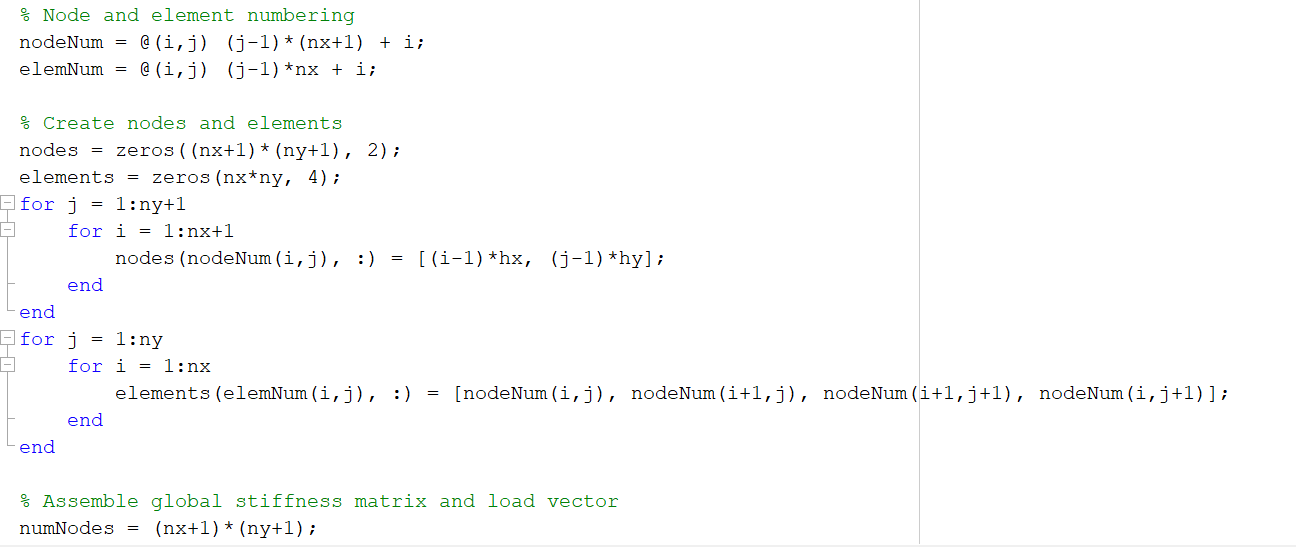 % Node and element numbering
nodeNum = @(i,j) (j-1)*(nx+1) + i;
elemNum = @(i,j) (j-1)*nx + i;

% Create nodes and elements
nodes = zeros((nx+1)*(ny+1), 2);
elements = zeros(nx*ny, 4);
for j = 1:ny+1
    for i = 1:nx+1
        nodes(nodeNum(i,j), :) = [(i-1)*hx, (j-1)*hy];
    end
end
for j = 1:ny
    for i = 1:nx
        elements(elemNum(i,j), :) = [nodeNum(i,j), nodeNum(i+1,j), nodeNum(i+1,j+1), nodeNum(i,j+1)];
    end
end

% Assemble global stiffness matrix and load vector
numNodes = (nx+1)*(ny+1);